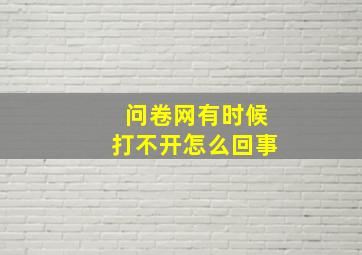 问卷网有时候
打不开怎么回事